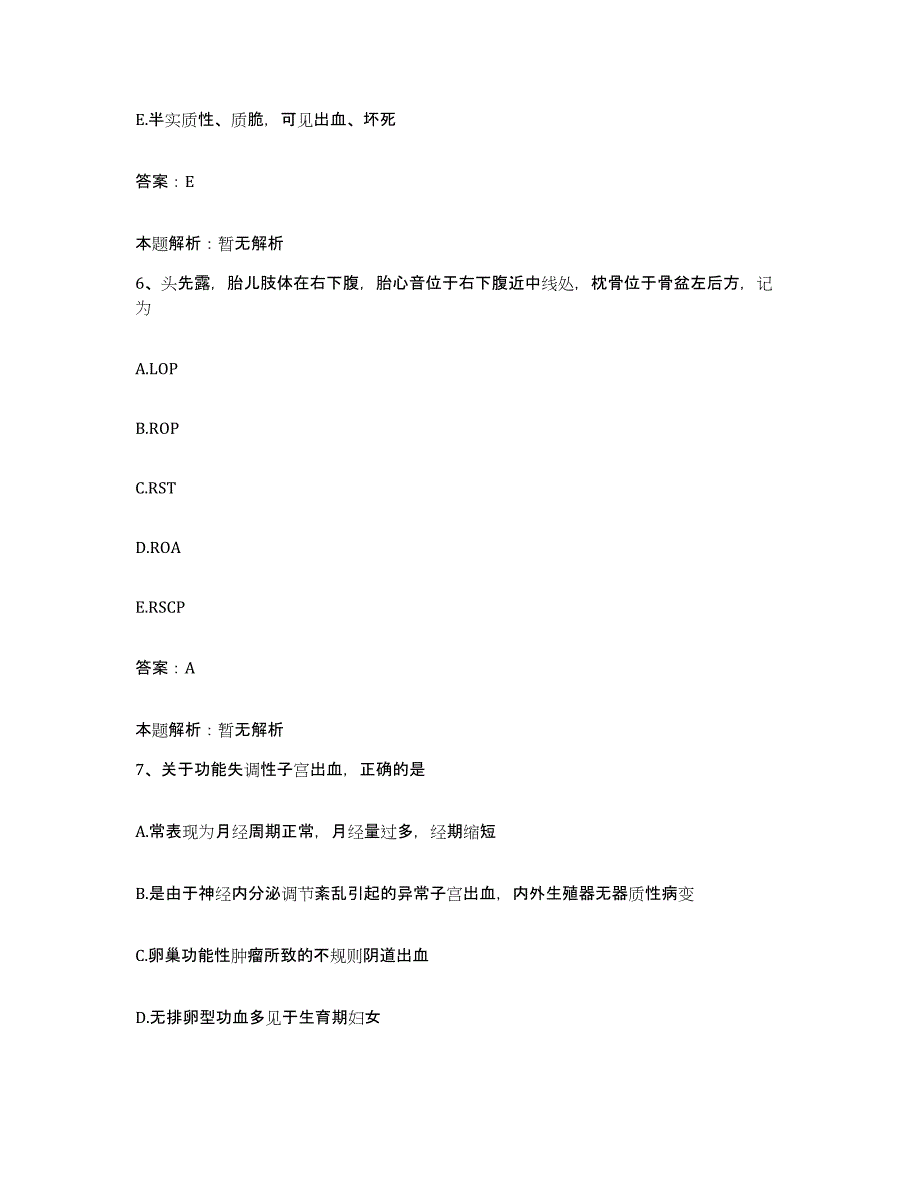 E.半实质性、质脆，可见出血、坏死

答案：E

本题解析：暂无解析

6、头先露，胎儿肢体在右下腹，胎心音位于右下腹近中线处，枕骨位于骨盆左后方，记为

A.LOP

B.ROP

C.RST

D.ROA

E.RSCP

答案：A

本题解析：暂无解析

7、关于功能失调性子宫出血，正确的是

A.常表现为月经周期正常，月经量过多，经期缩短

B.是由于神经内分泌调节紊乱引起的异常子宫出血，内外生殖器无器质性病变

C.卵巢功能性肿瘤所致的不规则阴道出血

D.无排卵型功血多见于生育期妇女